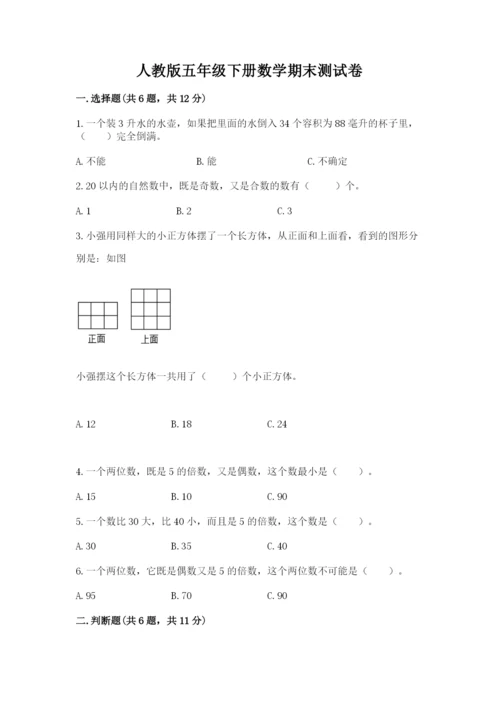 人教版五年级下册数学期末测试卷

一. 选择题(共 6 题，共 12 分)

1. 一个装 3 升水的水壶，如果把里面的水倒入 34 个容积为 88 毫升的杯子里，（　　）完全倒满。

A. 不能　　B. 能　　C. 不确定

2. 20 以内的自然数中，既是奇数，又是合数的数有（　　）个。

A. 1　　B. 2　　C. 3

3. 小强用同样大的小正方体摆了一个长方体，从正面和上面看，看到的图形分别是：如图

正面　　上面

小强摆这个长方体一共用了（　　）个小正方体。

A. 12　　B. 18　　C. 24

4. 一个两位数，既是 5 的倍数，又是偶数，这个数最小是（　　）。

A. 15　　B. 10　　C. 90

5. 一个数比 30 大，比 40 小，而且是 5 的倍数，这个数是（　　）。

A. 30　　B. 35　　C. 40

6. 一个两位数，它既是偶数又是 5 的倍数，这个两位数不可能是（　　）。

A. 95　　B. 70　　C. 90

二. 判断题(共 6 题，共 11 分)